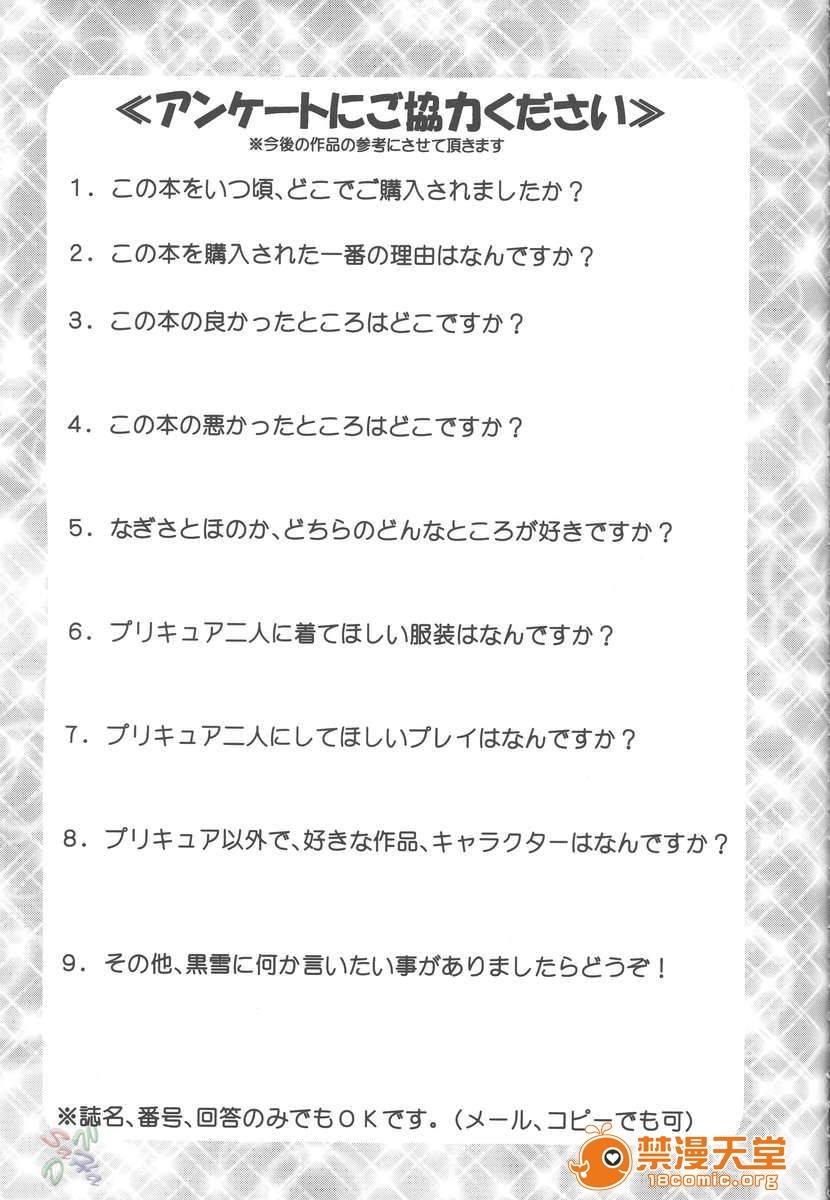 ≪アンケートにご協力ください≫
※今後の作品の参考にさせて頂きます

1．この本をいつ頃、どこでご購入されましたか？

2．この本を購入された一番の理由はなんですか？

3．この本の良かったところはどこですか？

4．この本の悪かったところはどこですか？

5．なぎさとほのか、どちらのどんなところが好きですか？

6．プリキュア二人に着てほしい服装はなんですか？

7．プリキュア二人にしてほしいプレイはなんですか？

8．プリキュア以外で、好きな作品、キャラクターはなんですか？

9．その他、黒雪に何か言いたい事がありましたらどうぞ！

※誌名、番号、回答のみでもＯＫです。（メール、コピーでも可）

禁漫天堂
18comic.org